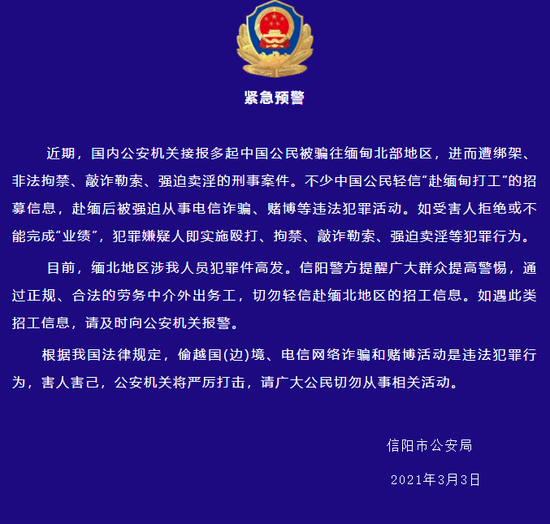 紧急预警

近期，国内公安机关接报多起中国公民被骗往缅甸北部地区，进而遭绑架、非法拘禁、敲诈勒索、强迫卖淫的刑事案件。不少中国公民轻信“赴缅甸打工”的招募信息，赴缅后被强迫从事电信诈骗、赌博等违法犯罪活动。如受害人拒绝或不能完成“业绩”，犯罪嫌疑人即实施殴打、拘禁、敲诈勒索、强迫卖淫等犯罪行为。

目前，缅北地区涉我人员犯罪件高发。信阳警方提醒广大群众提高警惕，通过正规、合法的劳务中介外出务工，切勿轻信赴缅北地区的招工信息。如遇此类招工信息，请及时向公安机关报警。

根据我国法律规定，偷越国(边)境、电信网络诈骗和赌博活动是违法犯罪行为，害人害己，公安机关将严厉打击，请广大公民切勿从事相关活动。

信阳市公安局

2021年3月3日